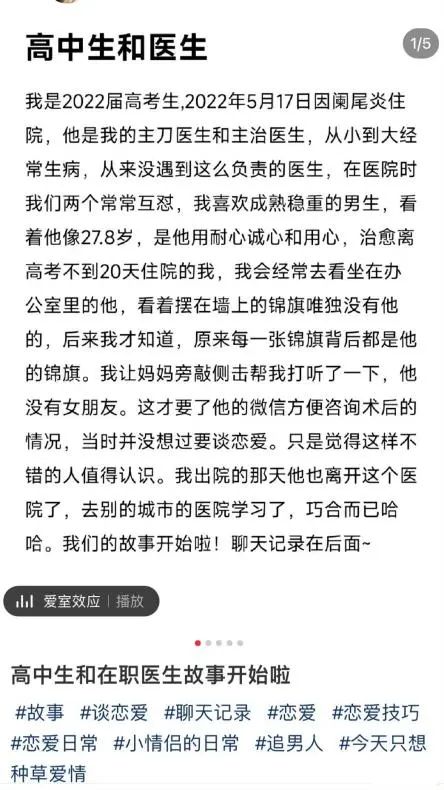 高中生和医生

1/5

我是2022届高考生,2022年5月17日因阑尾炎住院，他是我的主刀医生和主治医生，从小到大经常生病，从来没遇到这么负责的医生，在医院时我们两个常常互怼，我喜欢成熟稳重的男生，看着他像27.8岁，是他用耐心诚心和用心，治愈离高考不到20天住院的我，我会经常去看坐在办公室里的他，看着摆在墙上的锦旗唯独没有他的，后来我才知道，原来每一张锦旗背后都是他的锦旗。我让妈妈旁敲侧击帮我打听了一下，他没有女朋友。这才要了他的微信方便咨询术后的情况，当时并没想过要谈恋爱。只是觉得这样不错的人值得认识。我出院的那天他也离开这个医院了，去别的城市的医院学习了，巧合而已哈哈。我们的故事开始啦！聊天记录在后面~

爱室效应 | 播放

高中生和在职医生故事开始啦

#故事 #谈恋爱 #聊天记录 #恋爱 #恋爱技巧 #恋爱日常 #小情侣的日常 #追男人 #今天只想种草爱情